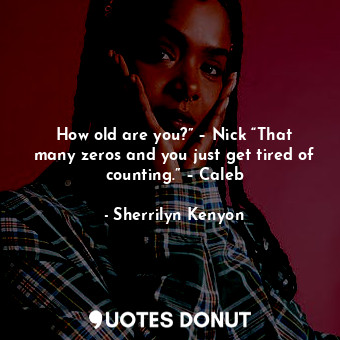 How old are you?” – Nick “That many zeros and you just get tired of counting.” – Caleb

- Sherrilyn Kenyon

QUOTES DONUT